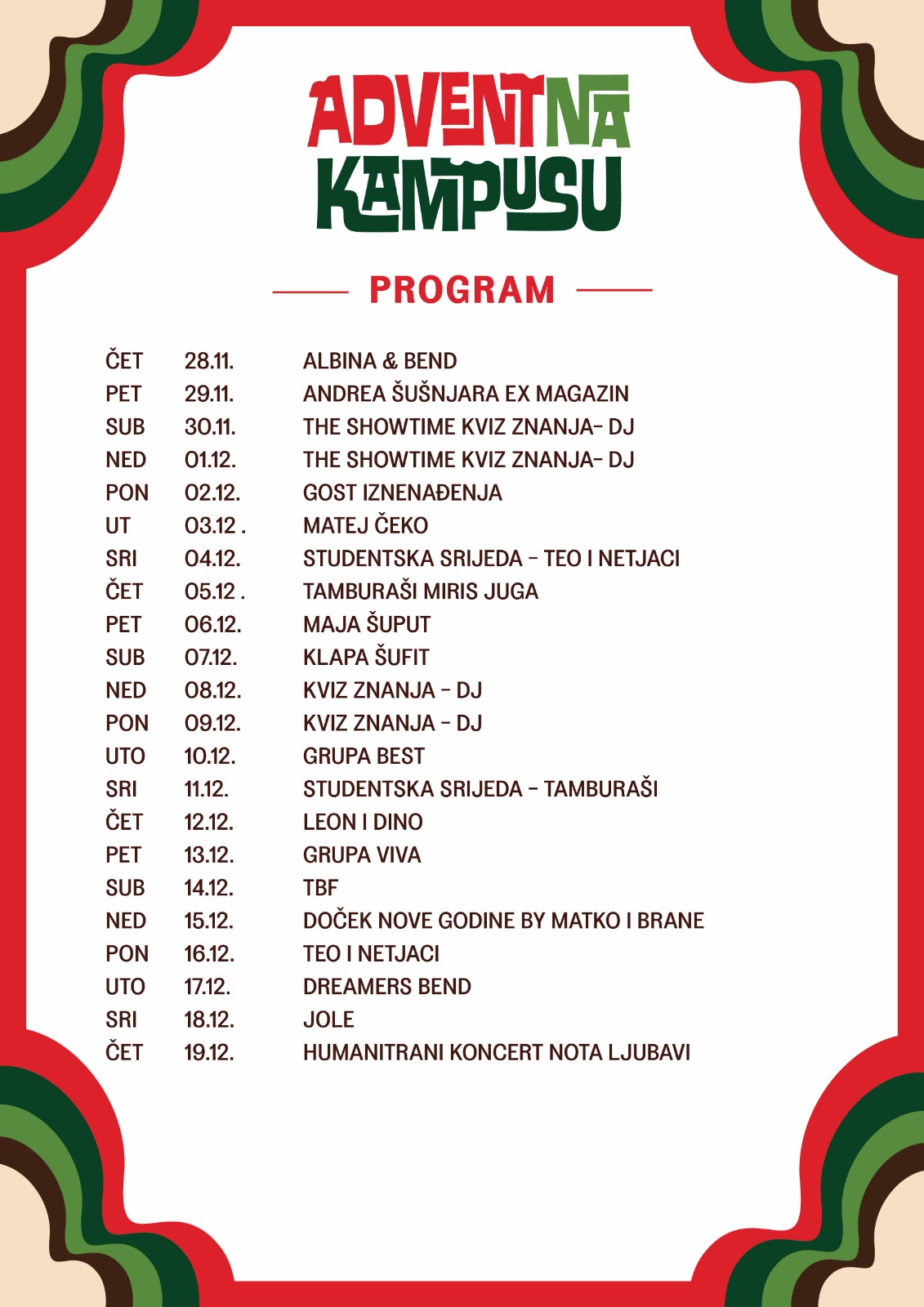 ADVENT NA KAMPUSU

PROGRAM

| | | |
|---|---|---|
| ČET | 28.11. | ALBINA & BEND |
| PET | 29.11. | ANDREA ŠUŠNJARA EX MAGAZIN |
| SUB | 30.11. | THE SHOWTIME KVIZ ZNANJA- DJ |
| NED | 01.12. | THE SHOWTIME KVIZ ZNANJA- DJ |
| PON | 02.12. | GOST IZNENAĐENJA |
| UT | 03.12 . | MATEJ ČEKO |
| SRI | 04.12. | STUDENTSKA SRIJEDA - TEO I NETJACI |
| ČET | 05.12 . | TAMBURAŠI MIRIS JUGA |
| PET | 06.12. | MAJA ŠUPUT |
| SUB | 07.12. | KLAPA ŠUFIT |
| NED | 08.12. | KVIZ ZNANJA - DJ |
| PON | 09.12. | KVIZ ZNANJA - DJ |
| UTO | 10.12. | GRUPA BEST |
| SRI | 11.12. | STUDENTSKA SRIJEDA - TAMBURAŠI |
| ČET | 12.12. | LEON I DINO |
| PET | 13.12. | GRUPA VIVA |
| SUB | 14.12. | TBF |
| NED | 15.12. | DOČEK NOVE GODINE BY MATKO I BRANE |
| PON | 16.12. | TEO I NETJACI |
| UTO | 17.12. | DREAMERS BEND |
| SRI | 18.12. | JOLE |
| ČET | 19.12. | HUMANITRANI KONCERT NOTA LJUBAVI |